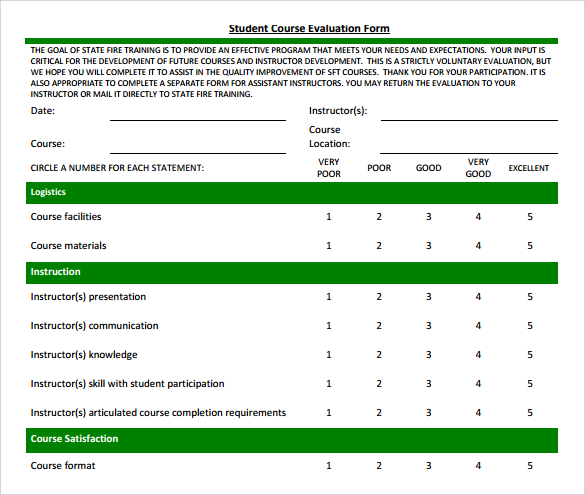 Student Course Evaluation Form

THE GOAL OF STATE FIRE TRAINING IS TO PROVIDE AN EFFECTIVE PROGRAM THAT MEETS YOUR NEEDS AND EXPECTATIONS. YOUR INPUT IS CRITICAL FOR THE DEVELOPMENT OF FUTURE COURSES AND INSTRUCTOR DEVELOPMENT. THIS IS A STRICTLY VOLUNTARY EVALUATION, BUT WE HOPE YOU WILL COMPLETE IT TO ASSIST IN THE QUALITY IMPROVEMENT OF SFT COURSES. THANK YOU FOR YOUR PARTICIPATION. IT IS ALSO APPROPRIATE TO COMPLETE A SEPARATE FORM FOR ASSISTANT INSTRUCTORS. YOU MAY RETURN THE EVALUATION TO YOUR INSTRUCTOR OR MAIL IT DIRECTLY TO STATE FIRE TRAINING.

Date:

Instructor(s):

Course:

Course Location:

| CIRCLE A NUMBER FOR EACH STATEMENT: | VERY POOR | POOR | GOOD | VERY GOOD | EXCELLENT |
|---|---|---|---|---|---|
| Logistics | | | | | |
| Course facilities | 1 | 2 | 3 | 4 | 5 |
| Course materials | 1 | 2 | 3 | 4 | 5 |
| Instruction | | | | | |
| Instructor(s) presentation | 1 | 2 | 3 | 4 | 5 |
| Instructor(s) communication | 1 | 2 | 3 | 4 | 5 |
| Instructor(s) knowledge | 1 | 2 | 3 | 4 | 5 |
| Instructor(s) skill with student participation | 1 | 2 | 3 | 4 | 5 |
| Instructor(s) articulated course completion requirements | 1 | 2 | 3 | 4 | 5 |
| Course Satisfaction | | | | | |
| Course format | 1 | 2 | 3 | 4 | 5 |